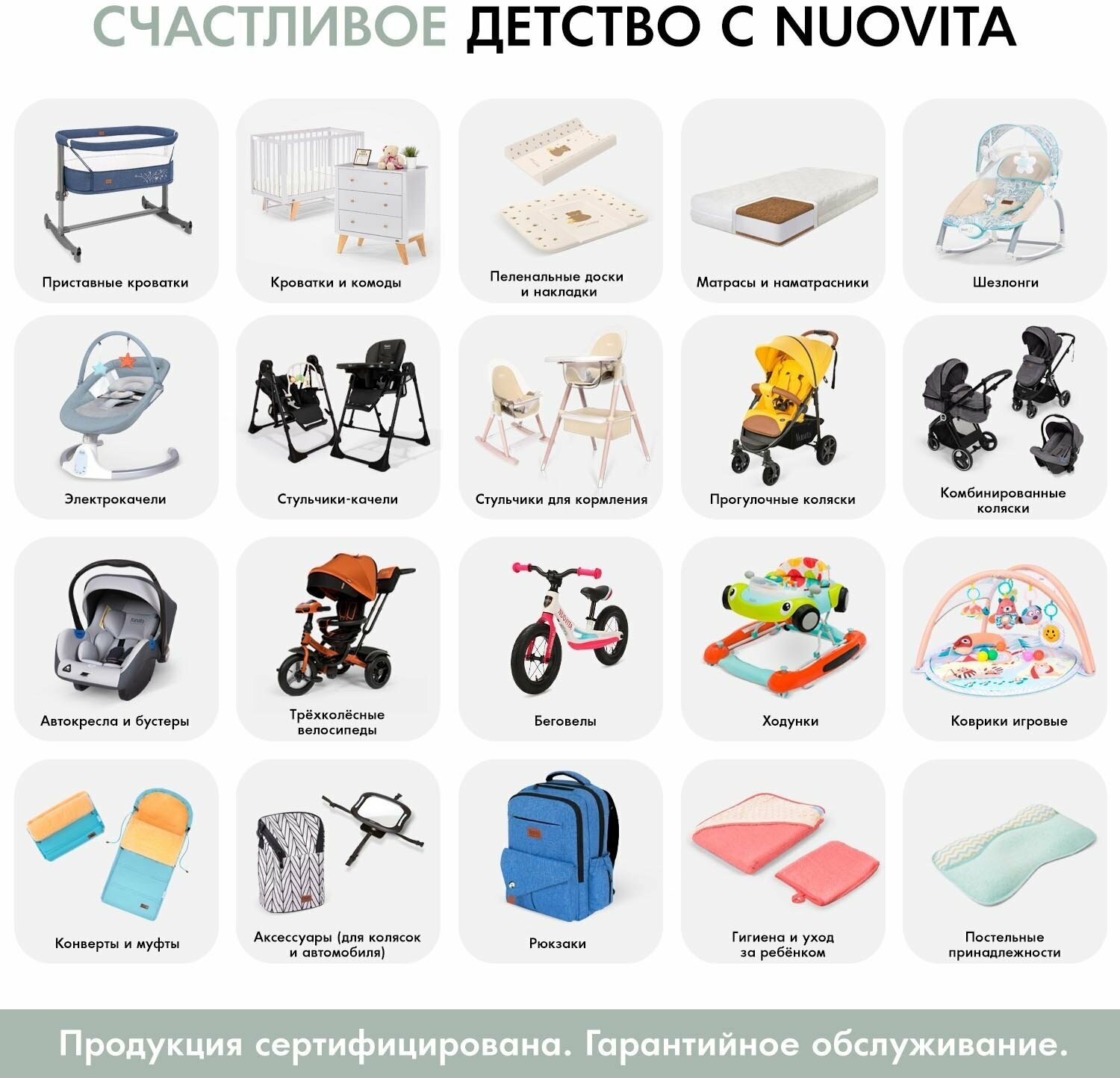 СЧАСТЛИВОЕ ДЕТСТВО С NUOVITA

Приставные кроватки

Кроватки и комоды

Пеленальные доски и накладки

Матрасы и наматрасники

Шезлонги

Электрокачели

Стульчики-качели

Стульчики для кормления

Прогулочные коляски

Комбинированные коляски

Автокресла и бустеры

Трёхколёсные велосипеды

Беговелы

Ходунки

Коврики игровые

Конверты и муфты

Аксессуары (для колясок и автомобиля)

Рюкзаки

Гигиена и уход за ребёнком

Постельные принадлежности

Продукция сертифицирована. Гарантийное обслуживание.